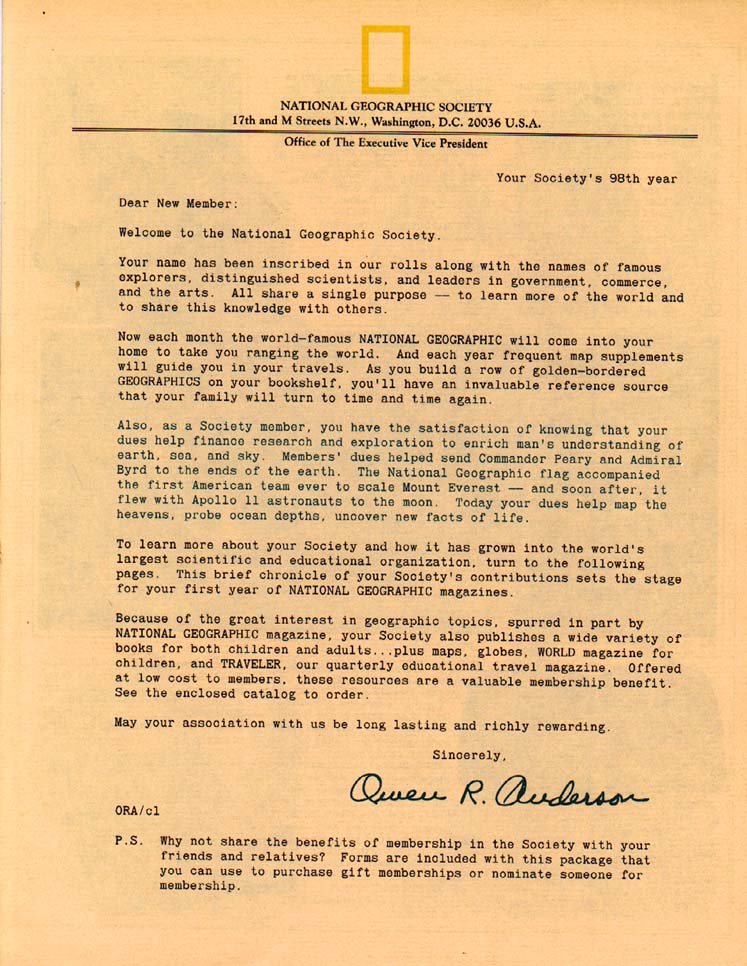 NATIONAL GEOGRAPHIC SOCIETY
17th and M Streets N.W., Washington, D.C. 20036 U.S.A.
Office of The Executive Vice President

Your Society's 98th year

Dear New Member:

Welcome to the National Geographic Society.

Your name has been inscribed in our rolls along with the names of famous explorers, distinguished scientists, and leaders in government, commerce, and the arts. All share a single purpose — to learn more of the world and to share this knowledge with others.

Now each month the world-famous NATIONAL GEOGRAPHIC will come into your home to take you ranging the world. And each year frequent map supplements will guide you in your travels. As you build a row of golden-bordered GEOGRAPHICS on your bookshelf, you'll have an invaluable reference source that your family will turn to time and time again.

Also, as a Society member, you have the satisfaction of knowing that your dues help finance research and exploration to enrich man's understanding of earth, sea, and sky. Members' dues helped send Commander Peary and Admiral Byrd to the ends of the earth. The National Geographic flag accompanied the first American team ever to scale Mount Everest — and soon after, it flew with Apollo 11 astronauts to the moon. Today your dues help map the heavens, probe ocean depths, uncover new facts of life.

To learn more about your Society and how it has grown into the world's largest scientific and educational organization, turn to the following pages. This brief chronicle of your Society's contributions sets the stage for your first year of NATIONAL GEOGRAPHIC magazines.

Because of the great interest in geographic topics, spurred in part by NATIONAL GEOGRAPHIC magazine, your Society also publishes a wide variety of books for both children and adults...plus maps, globes, WORLD magazine for children, and TRAVELER, our quarterly educational travel magazine. Offered at low cost to members, these resources are a valuable membership benefit. See the enclosed catalog to order.

May your association with us be long lasting and richly rewarding.

Sincerely,

Owen R. Anderson

ORA/cl

P.S. Why not share the benefits of membership in the Society with your friends and relatives? Forms are included with this package that you can use to purchase gift memberships or nominate someone for membership.